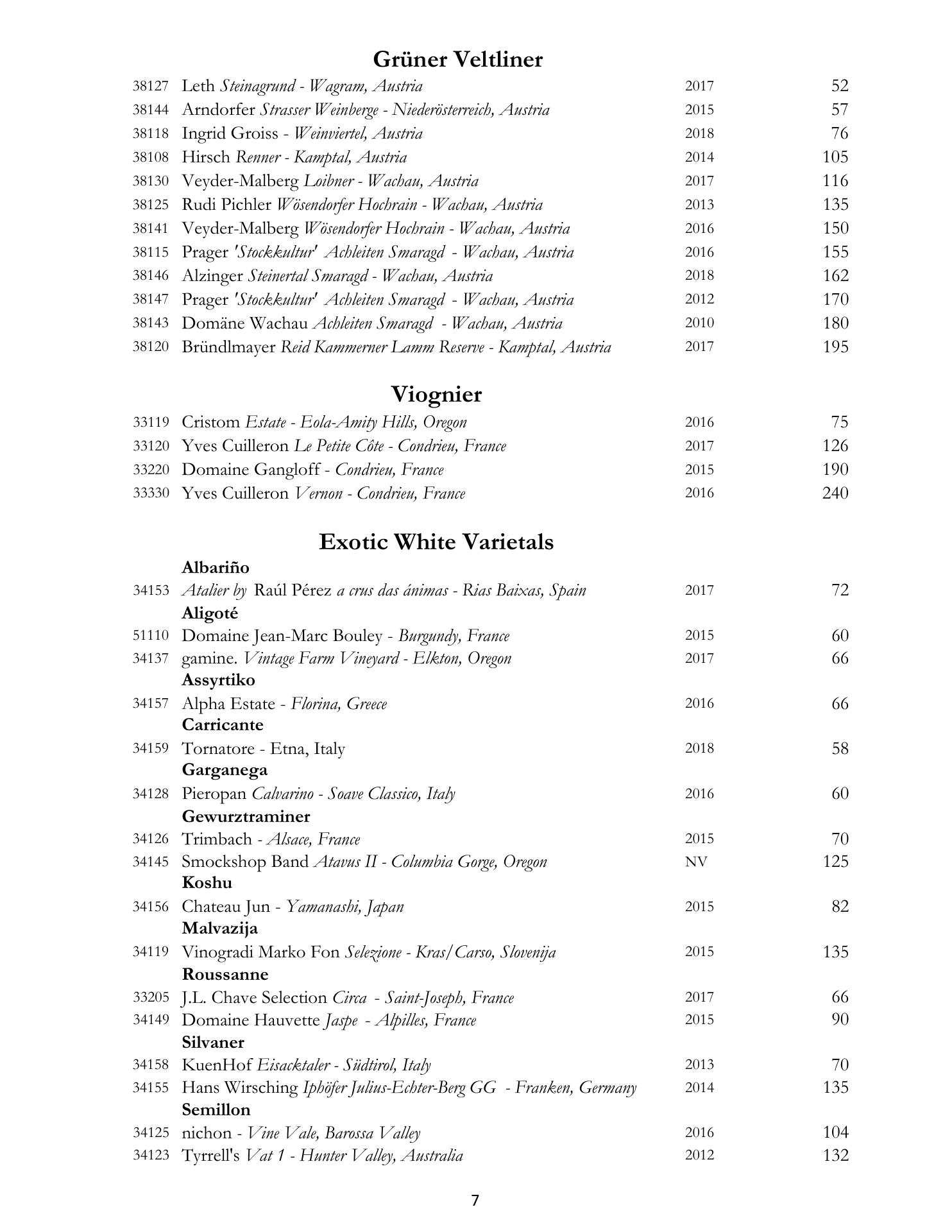 Grüner Veltliner

38127 Leth Steinagrund - Wagram, Austria 2017 52
38144 Arndorfer Strasser Weinberge - Niederösterreich, Austria 2015 57
38118 Ingrid Groiss - Weinviertel, Austria 2018 76
38108 Hirsch Renner - Kamptal, Austria 2014 105
38130 Veyder-Malberg Loibner - Wachau, Austria 2017 116
38125 Rudi Pichler Wösendorfer Hochrain - Wachau, Austria 2013 135
38141 Veyder-Malberg Wösendorfer Hochrain - Wachau, Austria 2016 150
38115 Prager 'Stockkultur' Achleiten Smaragd - Wachau, Austria 2016 155
38146 Alzinger Steinertal Smaragd - Wachau, Austria 2018 162
38147 Prager 'Stockkultur' Achleiten Smaragd - Wachau, Austria 2012 170
38143 Domäne Wachau Achleiten Smaragd - Wachau, Austria 2010 180
38120 Bründlmayer Reid Kammerner Lamm Reserve - Kamptal, Austria 2017 195

Viognier

33119 Cristom Estate - Eola-Amity Hills, Oregon 2016 75
33120 Yves Cuilleron Le Petite Côte - Condrieu, France 2017 126
33220 Domaine Gangloff - Condrieu, France 2015 190
33330 Yves Cuilleron Vernon - Condrieu, France 2016 240

Exotic White Varietals

Albariño
34153 Atalier by Raúl Pérez a crus das ánimas - Rias Baixas, Spain 2017 72
Aligoté
51110 Domaine Jean-Marc Bouley - Burgundy, France 2015 60
34137 gamine. Vintage Farm Vineyard - Elkton, Oregon 2017 66
Assyrtiko
34157 Alpha Estate - Florina, Greece 2016 66
Carricante
34159 Tornatore - Etna, Italy 2018 58
Garganega
34128 Pieropan Calvarino - Soave Classico, Italy 2016 60
Gewurztraminer
34126 Trimbach - Alsace, France 2015 70
34145 Smockshop Band Atavus II - Columbia Gorge, Oregon NV 125
Koshu
34156 Chateau Jun - Yamanashi, Japan 2015 82
Malvazija
34119 Vinogradi Marko Fon Selezione - Kras/Carso, Slovenija 2015 135
Roussanne
33205 J.L. Chave Selection Circa - Saint-Joseph, France 2017 66
34149 Domaine Hauvette Jaspe - Alpilles, France 2015 90
Silvaner
34158 KuenHof Eisacktaler - Südtirol, Italy 2013 70
34155 Hans Wirsching Iphöfer Julius-Echter-Berg GG - Franken, Germany 2014 135
Semillon
34125 nichon - Vine Vale, Barossa Valley 2016 104
34123 Tyrrell's Vat 1 - Hunter Valley, Australia 2012 132

7